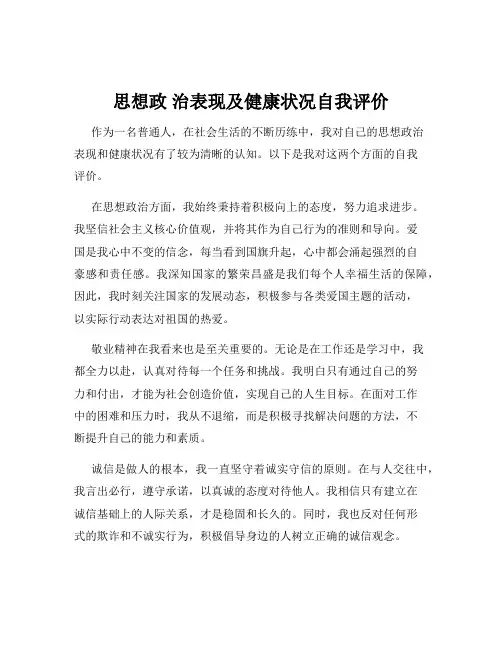 思想政 治表现及健康状况自我评价

作为一名普通人，在社会生活的不断历练中，我对自己的思想政治表现和健康状况有了较为清晰的认知。以下是我对这两个方面的自我评价。

在思想政治方面，我始终秉持着积极向上的态度，努力追求进步。我坚信社会主义核心价值观，并将其作为自己行为的准则和导向。爱国是我心中不变的信念，每当看到国旗升起，心中都会涌起强烈的自豪感和责任感。我深知国家的繁荣昌盛是我们每个人幸福生活的保障，因此，我时刻关注国家的发展动态，积极参与各类爱国主题的活动，以实际行动表达对祖国的热爱。

敬业精神在我看来也是至关重要的。无论是在工作还是学习中，我都全力以赴，认真对待每一个任务和挑战。我明白只有通过自己的努力和付出，才能为社会创造价值，实现自己的人生目标。在面对工作中的困难和压力时，我从不退缩，而是积极寻找解决问题的方法，不断提升自己的能力和素质。

诚信是做人的根本，我一直坚守着诚实守信的原则。在与人交往中，我言出必行，遵守承诺，以真诚的态度对待他人。我相信只有建立在诚信基础上的人际关系，才是稳固和长久的。同时，我也反对任何形式的欺诈和不诚实行为，积极倡导身边的人树立正确的诚信观念。